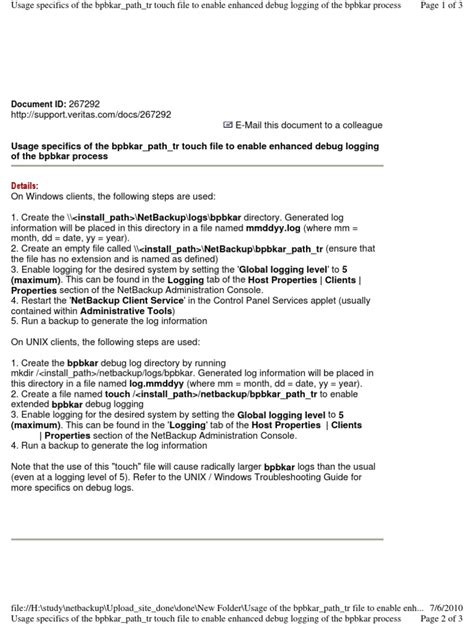 Usage specifics of the bpbkar_path_tr touch file to enable enhanced debug logging of the bpbkar process Page 1 of 3

Document ID: 267292
http://support.veritas.com/docs/267292

E-Mail this document to a colleague

Usage specifics of the bpbkar_path_tr touch file to enable enhanced debug logging of the bpbkar process

Details:
On Windows clients, the following steps are used:

1. Create the \\<install_path>\NetBackup\logs\bpbkar directory. Generated log information will be placed in this directory in a file named mmddyy.log (where mm = month, dd = date, yy = year).
2. Create an empty file called \\<install_path>\NetBackup\bpbkar_path_tr (ensure that the file has no extension and is named as defined)
3. Enable logging for the desired system by setting the 'Global logging level' to 5 (maximum). This can be found in the Logging tab of the Host Properties | Clients | Properties section of the NetBackup Administration Console.
4. Restart the 'NetBackup Client Service' in the Control Panel Services applet (usually contained within Administrative Tools)
5. Run a backup to generate the log information

On UNIX clients, the following steps are used:

1. Create the bpbkar debug log directory by running mkdir /<install_path>/netbackup/logs/bpbkar. Generated log information will be placed in this directory in a file named log.mmddyy (where mm = month, dd = date, yy = year).
2. Create a file named touch /<install_path>/netbackup/bpbkar_path_tr to enable extended bpbkar debug logging
3. Enable logging for the desired system by setting the Global logging level to 5 (maximum). This can be found in the 'Logging' tab of the Host Properties | Clients | Properties section of the NetBackup Administration Console.
4. Run a backup to generate the log information

Note that the use of this "touch" file will cause radically larger bpbkar logs than the usual (even at a logging level of 5). Refer to the UNIX / Windows Troubleshooting Guide for more specifics on debug logs.

file://H:\study\netbackup\Upload_site_done\done\New Folder\Usage of the bpbkar_path_tr file to enable enh... 7/6/2010
Usage specifics of the bpbkar_path_tr touch file to enable enhanced debug logging of the bpbkar process Page 2 of 3